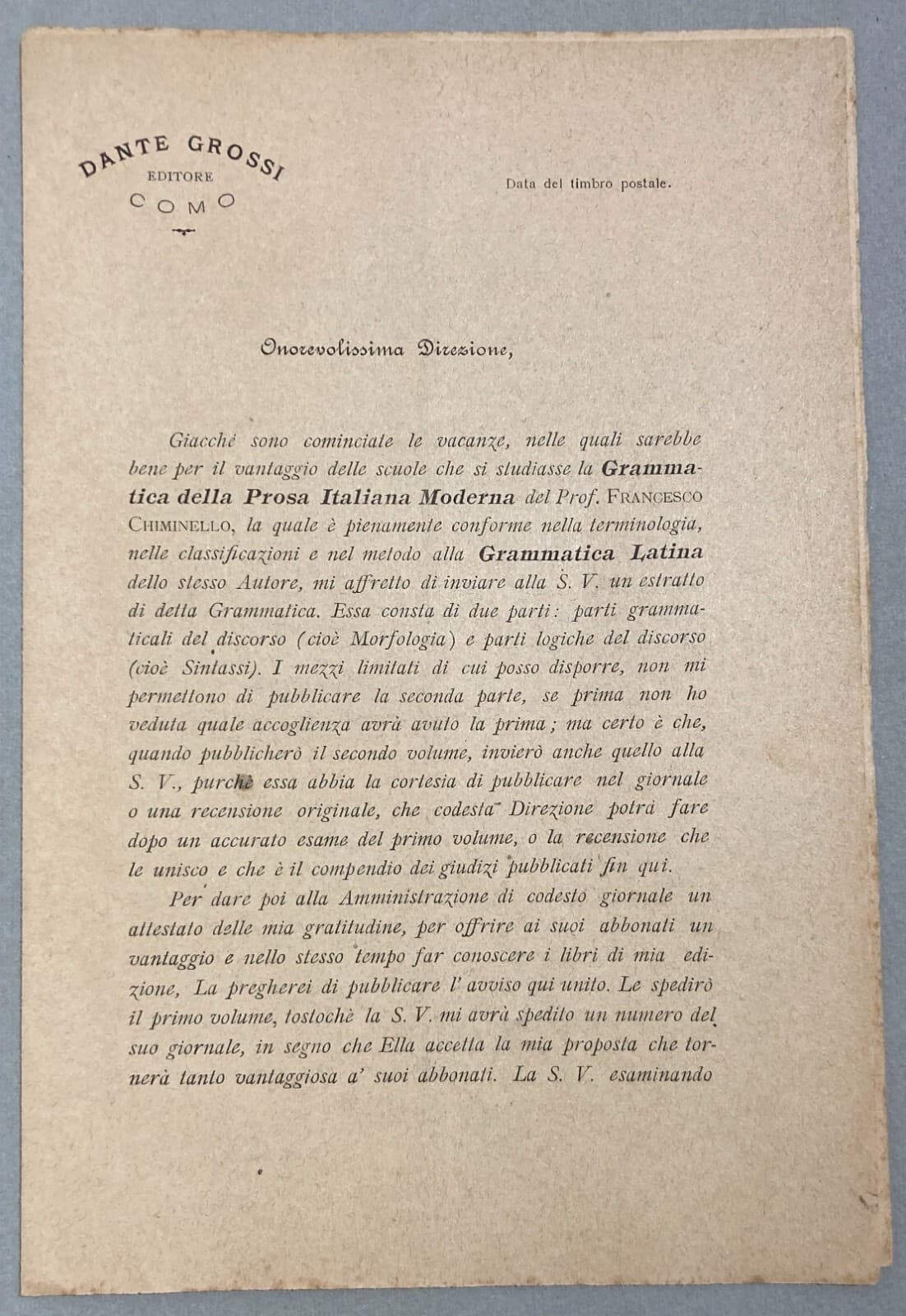 DANTE GROSSI
EDITORE
COMO

Data del timbro postale.

Onorevolissima Direzione,

Giacchè sono cominciate le vacanze, nelle quali sarebbe bene per il vantaggio delle scuole che si studiasse la Grammatica della Prosa Italiana Moderna del Prof. FRANCESCO CHIMINELLO, la quale è pienamente conforme nella terminologia, nelle classificazioni e nel metodo alla Grammatica Latina dello stesso Autore, mi affretto di inviare alla S. V. un estratto di detta Grammatica. Essa consta di due parti: parti grammaticali del discorso (cioè Morfologia) e parti logiche del discorso (cioè Sintassi). I mezzi limitati di cui posso disporre, non mi permettono di pubblicare la seconda parte, se prima non ho veduta quale accoglienza avrà avuto la prima; ma certo è che, quando pubblicherò il secondo volume, invierò anche quello alla S. V., purchè essa abbia la cortesia di pubblicare nel giornale o una recensione originale, che codesta Direzione potrà fare dopo un accurato esame del primo volume, o la recensione che le unisco e che è il compendio dei giudizi pubblicati fin qui.

Per dare poi alla Amministrazione di codesto giornale un attestato delle mia gratitudine, per offrire ai suoi abbonati un vantaggio e nello stesso tempo far conoscere i libri di mia edizione, La pregherei di pubblicare l' avviso qui unito. Le spedirò il primo volume, tostochè la S. V. mi avrà spedito un numero del suo giornale, in segno che Ella accetta la mia proposta che tornerà tanto vantaggiosa a' suoi abbonati. La S. V. esaminando